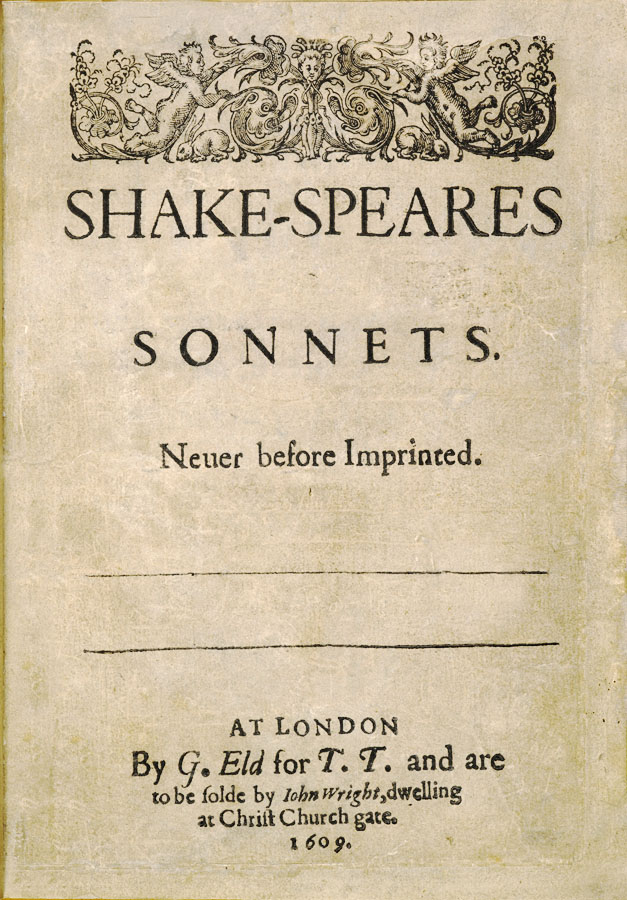 SHAKE-SPEARES

SONNETS.

Neuer before Imprinted.

AT LONDON
By G. Eld for T. T. and are to be ſolde by Iohn Wright, dwelling at Chriſt Church gate.
1609.